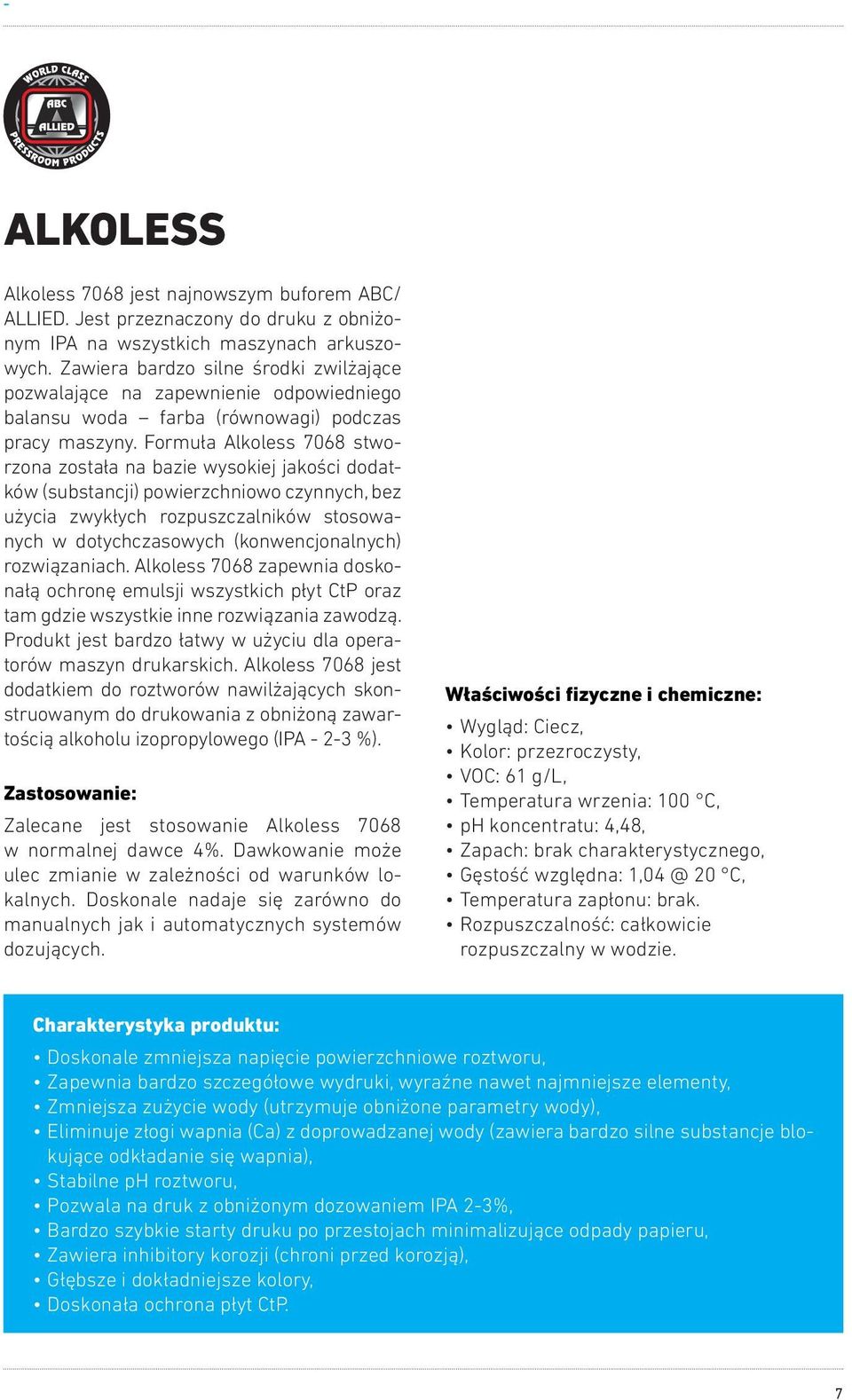 WORLD CLASS
ABC
ALLIED
PRESSROOM PRODUCTS

ALKOLESS

Alkoless 7068 jest najnowszym buforem ABC/ALLIED. Jest przeznaczony do druku z obniżonym IPA na wszystkich maszynach arkuszowych. Zawiera bardzo silne środki zwilżające pozwalające na zapewnienie odpowiedniego balansu woda – farba (równowagi) podczas pracy maszyny. Formuła Alkoless 7068 stworzona została na bazie wysokiej jakości dodatków (substancji) powierzchniowo czynnych, bez użycia zwykłych rozpuszczalników stosowanych w dotychczasowych (konwencjonalnych) rozwiązaniach. Alkoless 7068 zapewnia doskonałą ochronę emulsji wszystkich płyt CtP oraz tam gdzie wszystkie inne rozwiązania zawodzą. Produkt jest bardzo łatwy w użyciu dla operatorów maszyn drukarskich. Alkoless 7068 jest dodatkiem do roztworów nawilżających skonstruowanym do drukowania z obniżoną zawartością alkoholu izopropylowego (IPA - 2-3 %).

Zastosowanie:

Zalecane jest stosowanie Alkoless 7068 w normalnej dawce 4%. Dawkowanie może ulec zmianie w zależności od warunków lokalnych. Doskonale nadaje się zarówno do manualnych jak i automatycznych systemów dozujących.

Właściwości fizyczne i chemiczne:

• Wygląd: Ciecz,
• Kolor: przezroczysty,
• VOC: 61 g/L,
• Temperatura wrzenia: 100 °C,
• pH koncentratu: 4,48,
• Zapach: brak charakterystycznego,
• Gęstość względna: 1,04 @ 20 °C,
• Temperatura zapłonu: brak.
• Rozpuszczalność: całkowicie rozpuszczalny w wodzie.

Charakterystyka produktu:

• Doskonale zmniejsza napięcie powierzchniowe roztworu,
• Zapewnia bardzo szczegółowe wydruki, wyraźne nawet najmniejsze elementy,
• Zmniejsza zużycie wody (utrzymuje obniżone parametry wody),
• Eliminuje złogi wapnia (Ca) z doprowadzanej wody (zawiera bardzo silne substancje blokujące odkładanie się wapnia),
• Stabilne pH roztworu,
• Pozwala na druk z obniżonym dozowaniem IPA 2-3%,
• Bardzo szybkie starty druku po przestojach minimalizujące odpady papieru,
• Zawiera inhibitory korozji (chroni przed korozją),
• Głębsze i dokładniejsze kolory,
• Doskonała ochrona płyt CtP.

7